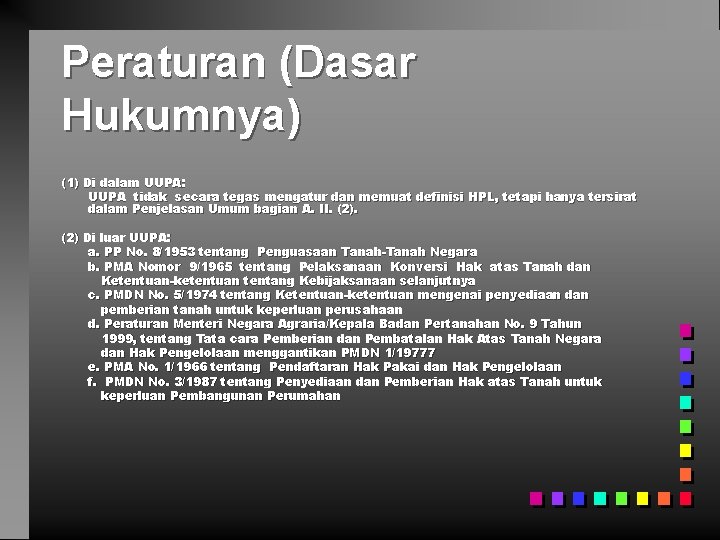 Peraturan (Dasar Hukumnya)

(1) Di dalam UUPA:

UUPA tidak secara tegas mengatur dan memuat definisi HPL, tetapi hanya tersirat dalam Penjelasan Umum bagian A. II. (2).

(2) Di luar UUPA:

a. PP No. 8/1953 tentang Penguasaan Tanah-Tanah Negara

b. PMA Nomor 9/1965 tentang Pelaksanaan Konversi Hak atas Tanah dan Ketentuan-ketentuan tentang Kebijaksanaan selanjutnya

c. PMDN No. 5/1974 tentang Ketentuan-ketentuan mengenai penyediaan dan pemberian tanah untuk keperluan perusahaan

d. Peraturan Menteri Negara Agraria/Kepala Badan Pertanahan No. 9 Tahun 1999, tentang Tata cara Pemberian dan Pembatalan Hak Atas Tanah Negara dan Hak Pengelolaan menggantikan PMDN 1/19777

e. PMA No. 1/1966 tentang Pendaftaran Hak Pakai dan Hak Pengelolaan

f. PMDN No. 3/1987 tentang Penyediaan dan Pemberian Hak atas Tanah untuk keperluan Pembangunan Perumahan